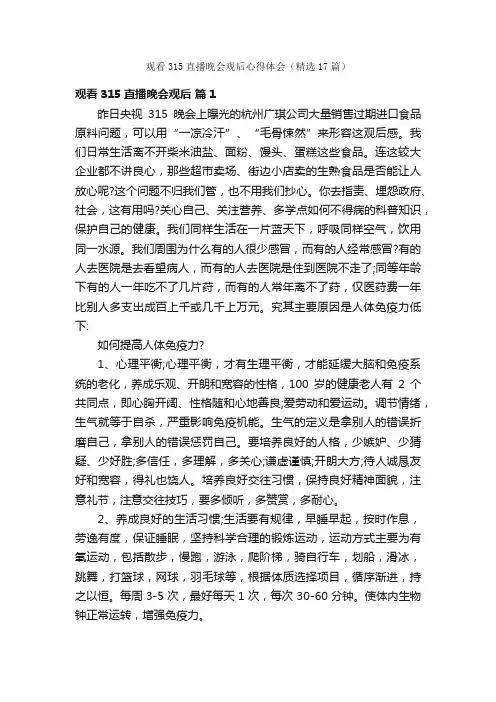 观看 315 直播晚会观后心得体会（精选 17 篇）

观看 315 直播晚会观后 篇 1

昨日央视 315 晚会上曝光的杭州广琪公司大量销售过期进口食品原料问题，可以用“一凉冷汗”、“毛骨悚然”来形容这观后感。我们日常生活离不开柴米油盐、面粉、馒头、蛋糕这些食品。连这较大企业都不讲良心，那些超市卖场、街边小店卖的生熟食品是否能让人放心呢?这个问题不归我们管，也不用我们抄心。你去指责、埋怨政府、社会，这有用吗?关心自己、关注营养、多学点如何不得病的科普知识，保护自己的健康。我们同样生活在一片蓝天下，呼吸同样空气，饮用同一水源。我们周围为什么有的人很少感冒，而有的人经常感冒?有的人去医院是去看望病人，而有的人去医院是住到医院不走了;同等年龄下有的人一年吃不了几片药，而有的人常年离不了药，仅医药费一年比别人多支出成百上千或几千上万元。究其主要原因是人体免疫力低下:

如何提高人体免疫力?

1、心理平衡;心理平衡，才有生理平衡，才能延缓大脑和免疫系统的老化，养成乐观、开朗和宽容的性格，100 岁的健康老人有 2 个共同点，即心胸开阔、性格随和心地善良;爱劳动和爱运动。调节情绪，生气就等于自杀，严重影响免疫机能。生气的定义是拿别人的错误折磨自己，拿别人的错误惩罚自己。要培养良好的人格，少嫉妒、少猜疑、少好胜;多信任，多理解，多关心;谦虚谨慎;开朗大方;待人诚恳友好和宽容，得礼也饶人。培养良好交往习惯，保持良好精神面貌，注意礼节，注意交往技巧，要多倾听，多赞赏，多耐心。

2、养成良好的生活习惯;生活要有规律，早睡早起，按时作息，劳逸有度，保证睡眠，坚持科学合理的锻炼运动，运动方式主要为有氧运动，包括散步，慢跑，游泳，爬阶梯，骑自行车，划船，滑冰，跳舞，打篮球，网球，羽毛球等，根据体质选择项目，循序渐进，持之以恒。每周 3-5 次，最好每天 1 次，每次 30-60 分钟。使体内生物钟正常运转，增强免疫力。